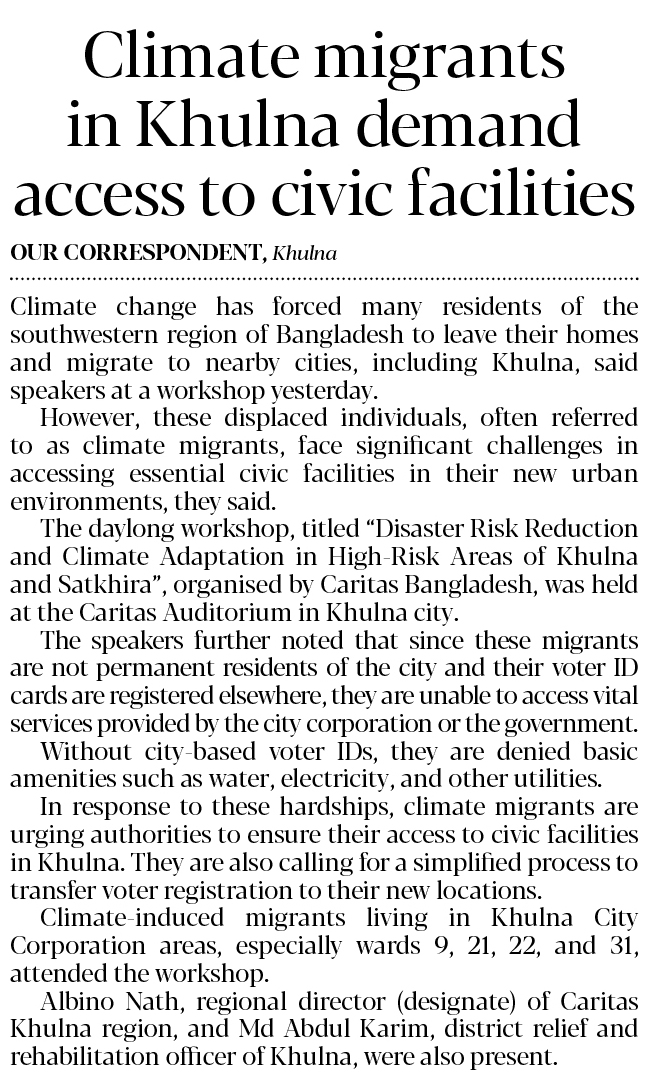 Climate migrants in Khulna demand access to civic facilities

OUR CORRESPONDENT, Khulna

Climate change has forced many residents of the southwestern region of Bangladesh to leave their homes and migrate to nearby cities, including Khulna, said speakers at a workshop yesterday.

However, these displaced individuals, often referred to as climate migrants, face significant challenges in accessing essential civic facilities in their new urban environments, they said.

The daylong workshop, titled “Disaster Risk Reduction and Climate Adaptation in High-Risk Areas of Khulna and Satkhira”, organised by Caritas Bangladesh, was held at the Caritas Auditorium in Khulna city.

The speakers further noted that since these migrants are not permanent residents of the city and their voter ID cards are registered elsewhere, they are unable to access vital services provided by the city corporation or the government.

Without city-based voter IDs, they are denied basic amenities such as water, electricity, and other utilities.

In response to these hardships, climate migrants are urging authorities to ensure their access to civic facilities in Khulna. They are also calling for a simplified process to transfer voter registration to their new locations.

Climate-induced migrants living in Khulna City Corporation areas, especially wards 9, 21, 22, and 31, attended the workshop.

Albino Nath, regional director (designate) of Caritas Khulna region, and Md Abdul Karim, district relief and rehabilitation officer of Khulna, were also present.